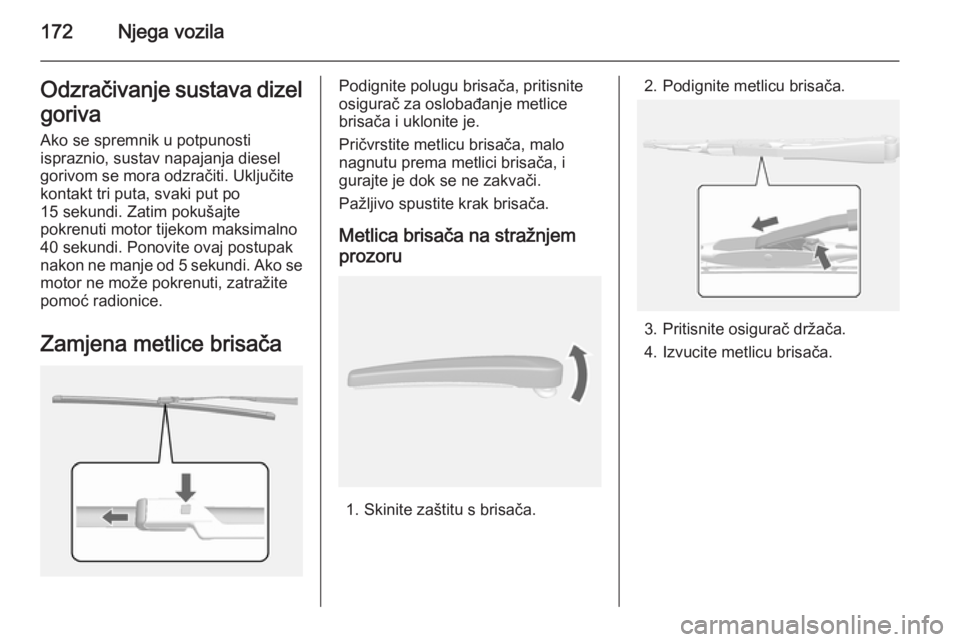 172 Njega vozila

Odzračivanje sustava dizel goriva
Ako se spremnik u potpunosti ispraznio, sustav napajanja diesel gorivom se mora odzračiti. Uključite kontakt tri puta, svaki put po 15 sekundi. Zatim pokušajte pokrenuti motor tijekom maksimalno 40 sekundi. Ponovite ovaj postupak nakon ne manje od 5 sekundi. Ako se motor ne može pokrenuti, zatražite pomoć radionice.

Zamjena metlice brisača

Podignite polugu brisača, pritisnite osigurač za oslobađanje metlice brisača i uklonite je.

Pričvrstite metlicu brisača, malo nagnutu prema metlici brisača, i gurajte je dok se ne zakvači.

Pažljivo spustite krak brisača.

Metlica brisača na stražnjem prozoru

1. Skinite zaštitu s brisača.

2. Podignite metlicu brisača.

3. Pritisnite osigurač držača.

4. Izvucite metlicu brisača.

carmanualsonline.info